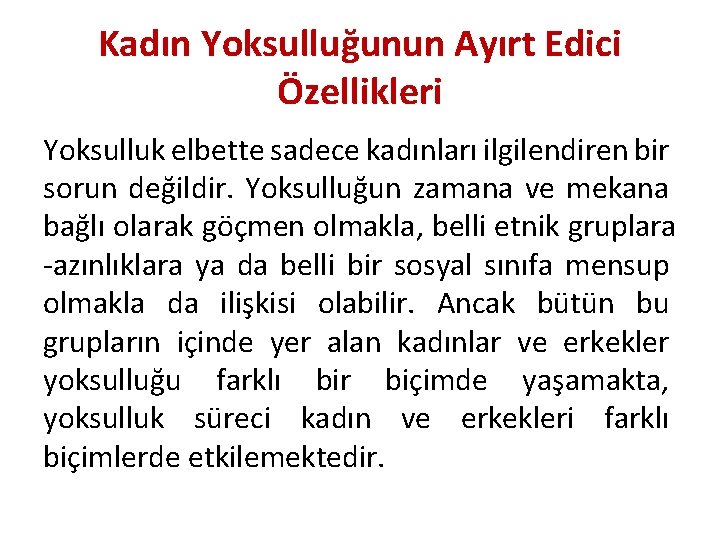 Kadın Yoksulluğunun Ayırt Edici Özellikleri

Yoksulluk elbette sadece kadınları ilgilendiren bir sorun değildir. Yoksulluğun zamana ve mekana bağlı olarak göçmen olmakla, belli etnik gruplara -azınlıklara ya da belli bir sosyal sınıfa mensup olmakla da ilişkisi olabilir. Ancak bütün bu grupların içinde yer alan kadınlar ve erkekler yoksulluğu farklı bir biçimde yaşamakta, yoksulluk süreci kadın ve erkekleri farklı biçimlerde etkilemektedir.